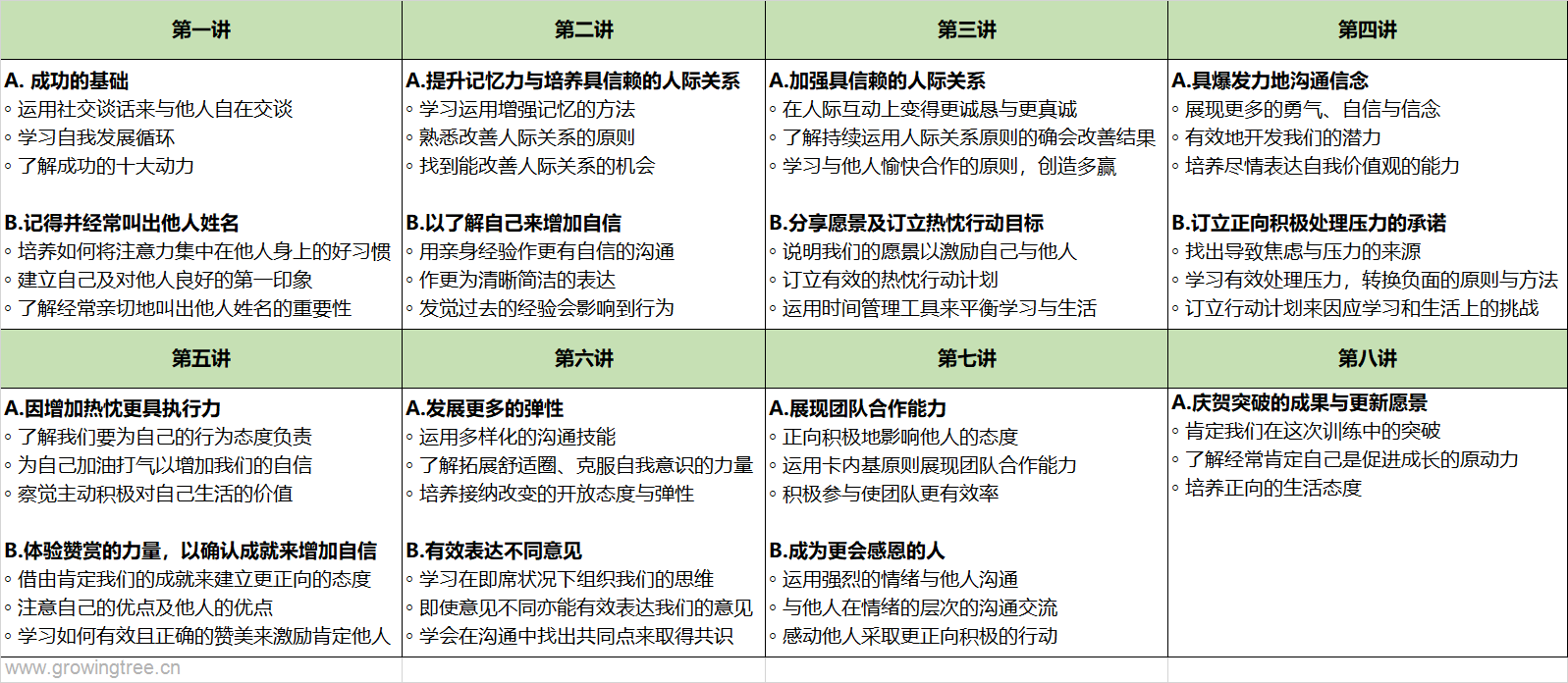 | 第一讲 | 第二讲 | 第三讲 | 第四讲 |
|---|---|---|---|
| **A. 成功的基础**<br>◦ 运用社交谈话来与他人自在交谈<br>◦ 学习自我发展循环<br>◦ 了解成功的十大动力<br><br>**B.记得并经常叫出他人姓名**<br>◦ 培养如何将注意力集中在他人身上的好习惯<br>◦ 建立自己及对他人良好的第一印象<br>◦ 了解经常亲切地叫出他人姓名的重要性 | **A.提升记忆力与培养具信赖的人际关系**<br>◦ 学习运用增强记忆的方法<br>◦ 熟悉改善人际关系的原则<br>◦ 找到能改善人际关系的机会<br><br>**B.以了解自己来增加自信**<br>◦ 用亲身经验作更有自信的沟通<br>◦ 作更为清晰简洁的表达<br>◦ 发觉过去的经验会影响到行为 | **A.加强具信赖的人际关系**<br>◦ 在人际互动上变得更诚恳与更真诚<br>◦ 了解持续运用人际关系原则的确会改善结果<br>◦ 学习与他人愉快合作的原则，创造多赢<br><br>**B.分享愿景及订立热忱行动目标**<br>◦ 说明我们的愿景以激励自己与他人<br>◦ 订立有效的热忱行动计划<br>◦ 运用时间管理工具来平衡学习与生活 | **A.具爆发力地沟通信念**<br>◦ 展现更多的勇气、自信与信念<br>◦ 有效地开发我们的潜力<br>◦ 培养尽情表达自我价值观的能力<br><br>**B.订立正向积极处理压力的承诺**<br>◦ 找出导致焦虑与压力的来源<br>◦ 学习有效处理压力，转换负面的原则与方法<br>◦ 订立行动计划来因应学习和生活上的挑战 |
| **第五讲** | **第六讲** | **第七讲** | **第八讲** |
| **A.因增加热忱更具执行力**<br>◦ 了解我们要为自己的行为态度负责<br>◦ 为自己加油打气以增加我们的自信<br>◦ 察觉主动积极对自己生活的价值<br><br>**B.体验赞赏的力量，以确认成就来增加自信**<br>◦ 借由肯定我们的成就来建立更正向的态度<br>◦ 注意自己的优点及他人的优点<br>◦ 学习如何有效且正确的赞美来激励肯定他人 | **A.发展更多的弹性**<br>◦ 运用多样化的沟通技能<br>◦ 了解拓展舒适圈、克服自我意识的力量<br>◦ 培养接纳改变的开放态度与弹性<br><br>**B.有效表达不同意见**<br>◦ 学习在即席状况下组织我们的思维<br>◦ 即使意见不同亦能有效表达我们的意见<br>◦ 学会在沟通中找出共同点来取得共识 | **A.展现团队合作能力**<br>◦ 正向积极地影响他人的态度<br>◦ 运用卡内基原则展现团队合作能力<br>◦ 积极参与使团队更有效率<br><br>**B.成为更会感恩的人**<br>◦ 运用强烈的情绪与他人沟通<br>◦ 与他人在情绪的层次的沟通交流<br>◦ 感动他人采取更正向积极的行动 | **A.庆贺突破的成果与更新愿景**<br>◦ 肯定我们在这次训练中的突破<br>◦ 了解经常肯定自己是促进成长的原动力<br>◦ 培养正向的生活态度 |

www.growingtree.cn